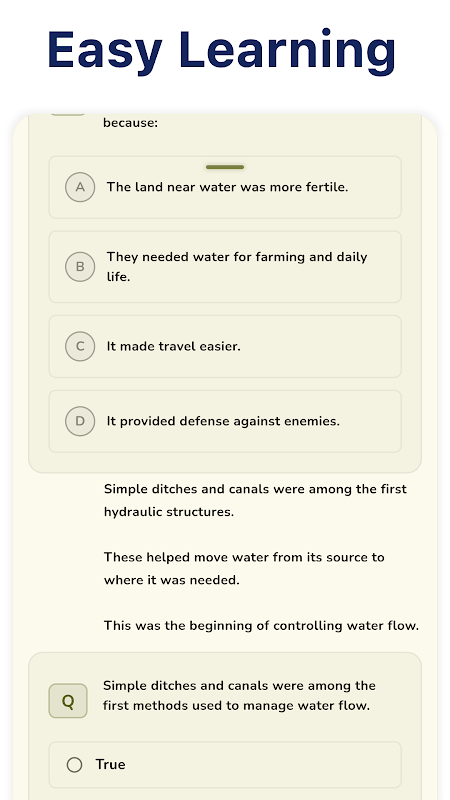 Easy Learning

because:

A The land near water was more fertile.

B They needed water for farming and daily life.

C It made travel easier.

D It provided defense against enemies.

Simple ditches and canals were among the first hydraulic structures.

These helped move water from its source to where it was needed.

This was the beginning of controlling water flow.

Q Simple ditches and canals were among the first methods used to manage water flow.

True